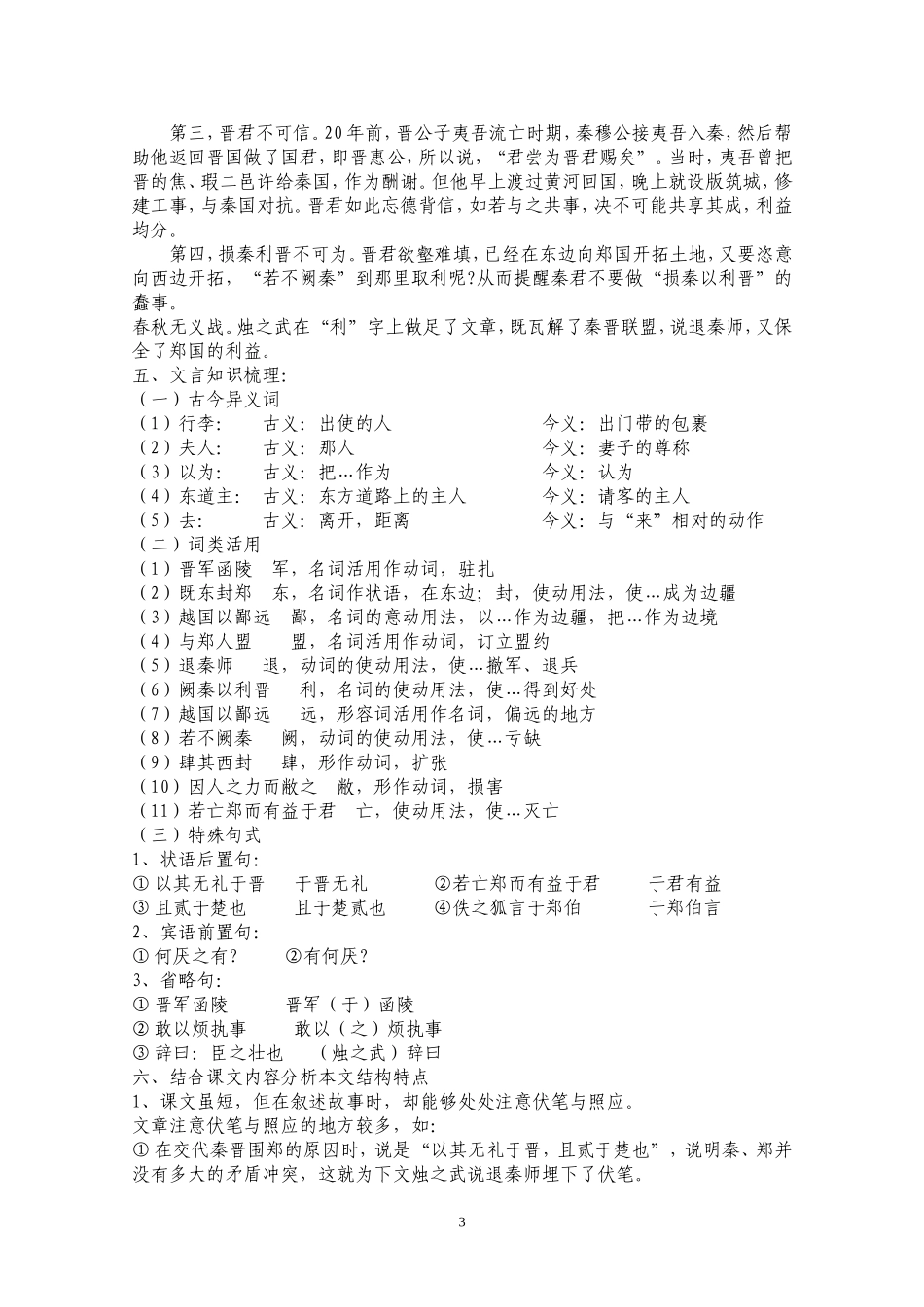 第三，晋君不可信。20年前，晋公子夷吾流亡时期，秦穆公接夷吾入秦，然后帮助他返回晋国做了国君，即晋惠公，所以说，“君尝为晋君赐矣”。当时，夷吾曾把晋的焦、瑕二邑许给秦国，作为酬谢。但他早上渡过黄河回国，晚上就设版筑城，修建工事，与秦国对抗。晋君如此忘德背信，如若与之共事，决不可能共享其成，利益均分。

第四，损秦利晋不可为。晋君欲壑难填，已经在东边向郑国开拓土地，又要恣意向西边开拓，“若不阙秦”到那里取利呢?从而提醒秦君不要做“损秦以利晋”的蠢事。

春秋无义战。烛之武在“利”字上做足了文章，既瓦解了秦晋联盟，说退秦师，又保全了郑国的利益。

五、文言知识梳理:

（一）古今异义词

（1）行李：　古义：出使的人　　今义：出门带的包裹
（2）夫人：　古义：那人　　今义：妻子的尊称
（3）以为：　古义：把…作为　　今义：认为
（4）东道主：　古义：东方道路上的主人　　今义：请客的主人
（5）去：　古义：离开，距离　　今义：与“来”相对的动作

（二）词类活用

（1）晋军函陵　军，名词活用作动词，驻扎
（2）既东封郑　东，名词作状语，在东边；封，使动用法，使…成为边疆
（3）越国以鄙远　鄙，名词的意动用法，以…作为边疆，把…作为边境
（4）与郑人盟　盟，名词活用作动词，订立盟约
（5）退秦师　退，动词的使动用法，使…撤军、退兵
（6）阙秦以利晋　利，名词的使动用法，使…得到好处
（7）越国以鄙远　远，形容词活用作名词，偏远的地方
（8）若不阙秦　阙，动词的使动用法，使…亏缺
（9）肆其西封　肆，形作动词，扩张
（10）因人之力而敝之　敝，形作动词，损害
（11）若亡郑而有益于君　亡，使动用法，使…灭亡

（三）特殊句式

1、状语后置句:

① 以其无礼于晋　于晋无礼　②若亡郑而有益于君　于君有益
③ 且贰于楚也　且于楚贰也　④佚之狐言于郑伯　于郑伯言

2、宾语前置句:

① 何厌之有?　②有何厌?

3、省略句:

① 晋军函陵　晋军（于）函陵
② 敢以烦执事　敢以（之）烦执事
③ 辞曰：臣之壮也　（烛之武）辞曰

六、结合课文内容分析本文结构特点

1、课文虽短，但在叙述故事时，却能够处处注意伏笔与照应。

文章注意伏笔与照应的地方较多，如:

① 在交代秦晋围郑的原因时，说是“以其无礼于晋，且贰于楚也”，说明秦、郑并没有多大的矛盾冲突，这就为下文烛之武说退秦师埋下了伏笔。

3